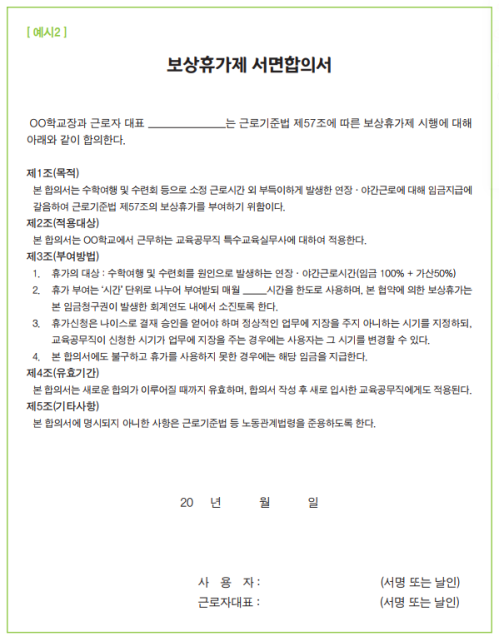 [ 예시2 ]

보상휴가제 서면합의서

OO학교장과 근로자 대표 ______________는 근로기준법 제57조에 따른 보상휴가제 시행에 대해 아래와 같이 합의한다.

제1조(목적)
본 합의서는 수학여행 및 수련회 등으로 소정 근로시간 외 부득이하게 발생한 연장 · 야간근로에 대해 임금지급에 갈음하여 근로기준법 제57조의 보상휴가를 부여하기 위함이다.

제2조(적용대상)
본 합의서는 OO학교에서 근무하는 교육공무직 특수교육실무사에 대하여 적용한다.

제3조(부여방법)
1. 휴가의 대상 : 수학여행 및 수련회를 원인으로 발생하는 연장 · 야간근로시간(임금 100% + 가산50%)
2. 휴가 부여는 '시간' 단위로 나누어 부여받되 매월 _____시간을 한도로 사용하며, 본 협약에 의한 보상휴가는 본 임금청구권이 발생한 회계연도 내에서 소진토록 한다.
3. 휴가신청은 나이스로 결재 승인을 얻어야 하며 정상적인 업무에 지장을 주지 아니하는 시기를 지정하되, 교육공무직이 신청한 시기가 업무에 지장을 주는 경우에는 사용자는 그 시기를 변경할 수 있다.
4. 본 합의서에도 불구하고 휴가를 사용하지 못한 경우에는 해당 임금을 지급한다.

제4조(유효기간)
본 합의서는 새로운 합의가 이루어질 때까지 유효하며, 합의서 작성 후 새로 입사한 교육공무직에게도 적용된다.

제5조(기타사항)
본 합의서에 명시되지 아니한 사항은 근로기준법 등 노동관계법령을 준용하도록 한다.

20 년 월 일

사 용 자 : (서명 또는 날인)
근로자대표 : (서명 또는 날인)